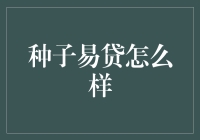 种子易贷怎么样